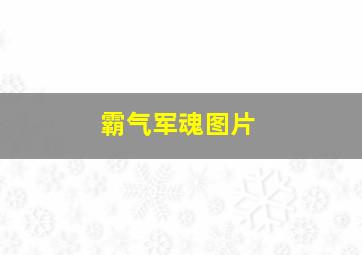 霸气军魂图片